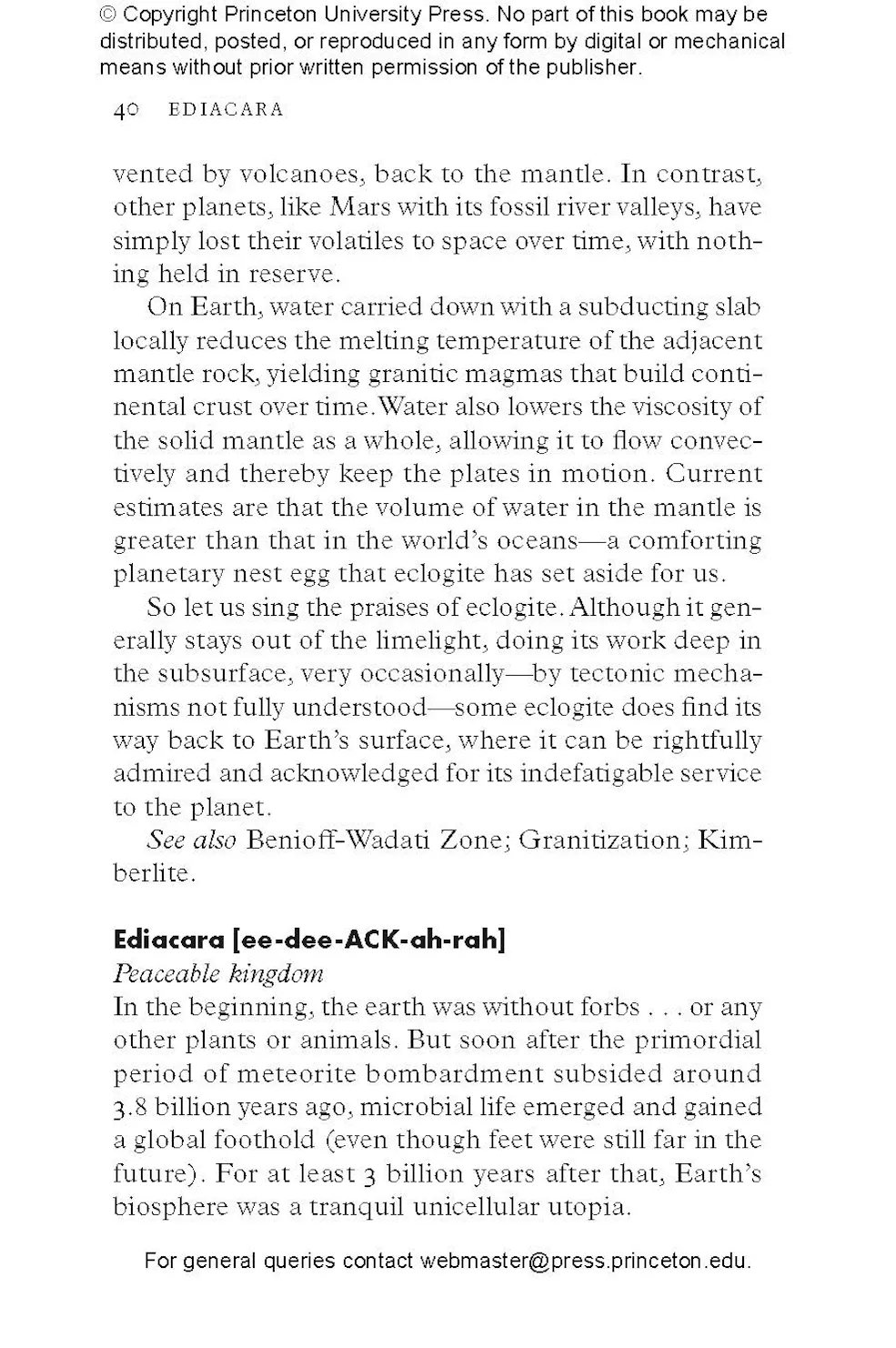 © Copyright Princeton University Press. No part of this book may be distributed, posted, or reproduced in any form by digital or mechanical means without prior written permission of the publisher.

40 EDIACARA

vented by volcanoes, back to the mantle. In contrast, other planets, like Mars with its fossil river valleys, have simply lost their volatiles to space over time, with nothing held in reserve.

On Earth, water carried down with a subducting slab locally reduces the melting temperature of the adjacent mantle rock, yielding granitic magmas that build continental crust over time. Water also lowers the viscosity of the solid mantle as a whole, allowing it to flow convectively and thereby keep the plates in motion. Current estimates are that the volume of water in the mantle is greater than that in the world's oceans—a comforting planetary nest egg that eclogite has set aside for us.

So let us sing the praises of eclogite. Although it generally stays out of the limelight, doing its work deep in the subsurface, very occasionally—by tectonic mechanisms not fully understood—some eclogite does find its way back to Earth's surface, where it can be rightfully admired and acknowledged for its indefatigable service to the planet.

See also Benioff-Wadati Zone; Granitization; Kimberlite.

Ediacara [ee-dee-ACK-ah-rah]
Peaceable kingdom
In the beginning, the earth was without forbs . . . or any other plants or animals. But soon after the primordial period of meteorite bombardment subsided around 3.8 billion years ago, microbial life emerged and gained a global foothold (even though feet were still far in the future). For at least 3 billion years after that, Earth's biosphere was a tranquil unicellular utopia.

For general queries contact webmaster@press.princeton.edu.